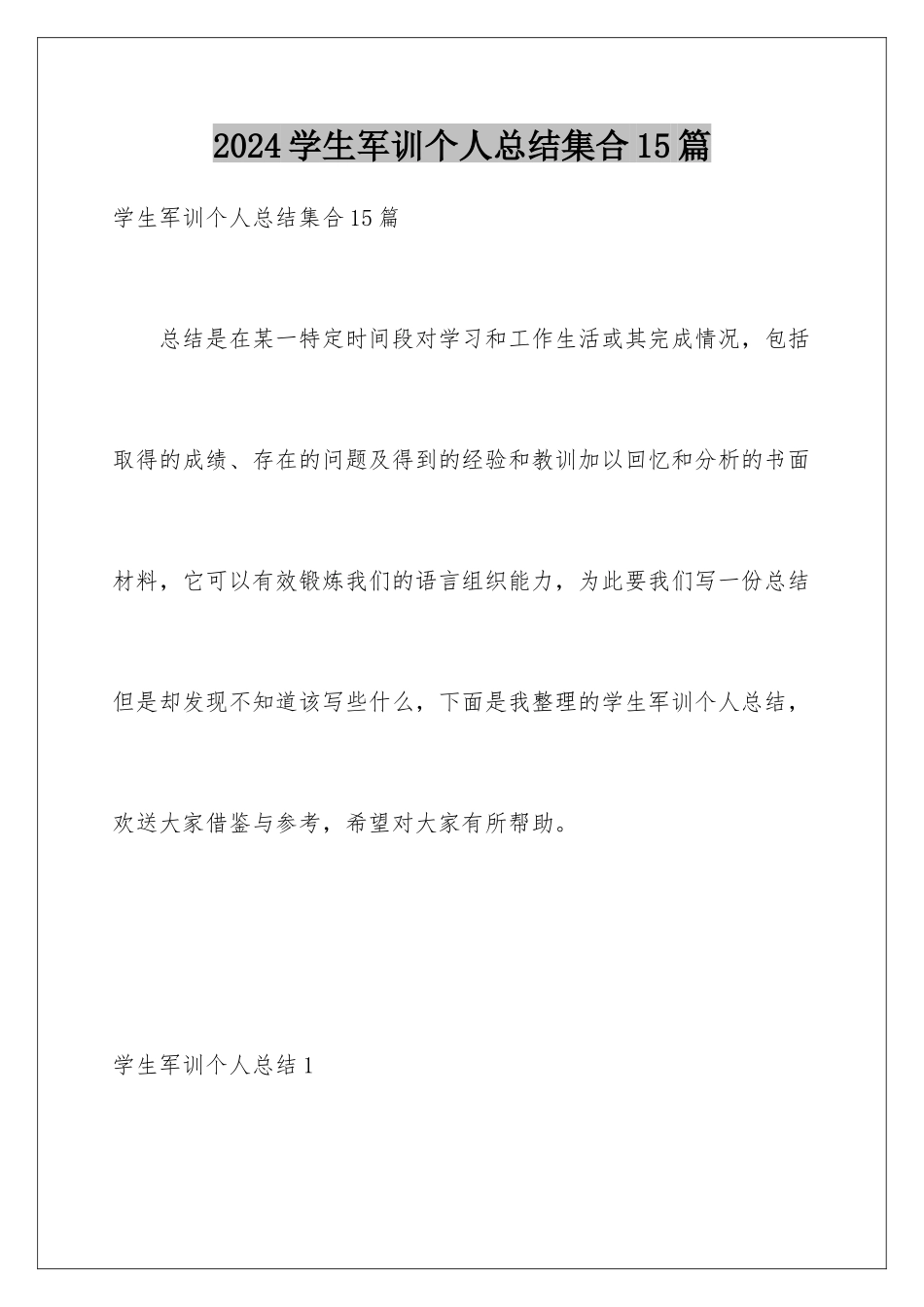 2024学生军训个人总结集合15篇

学生军训个人总结集合15篇

总结是在某一特定时间段对学习和工作生活或其完成情况，包括取得的成绩、存在的问题及得到的经验和教训加以回忆和分析的书面材料，它可以有效锻炼我们的语言组织能力，为此要我们写一份总结但是却发现不知道该写些什么，下面是我整理的学生军训个人总结，欢送大家借鉴与参考，希望对大家有所帮助。

学生军训个人总结1